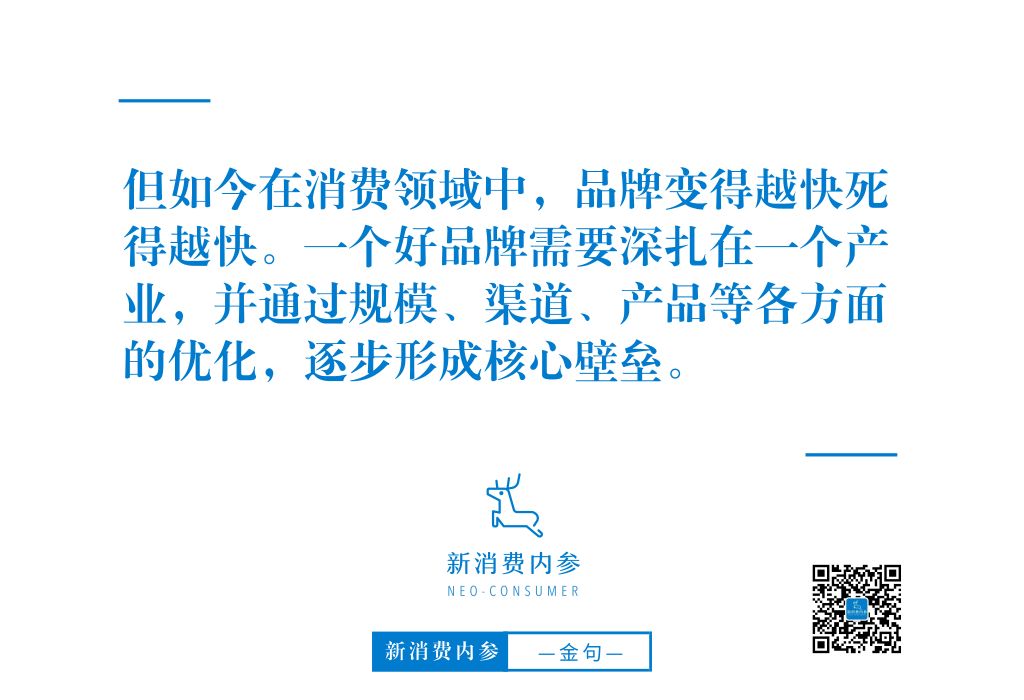 但如今在消费领域中，品牌变得越快死得越快。一个好品牌需要深扎在一个产业，并通过规模、渠道、产品等各方面的优化，逐步形成核心壁垒。

新消费内参
NEO-CONSUMER

新消费内参 —金句—